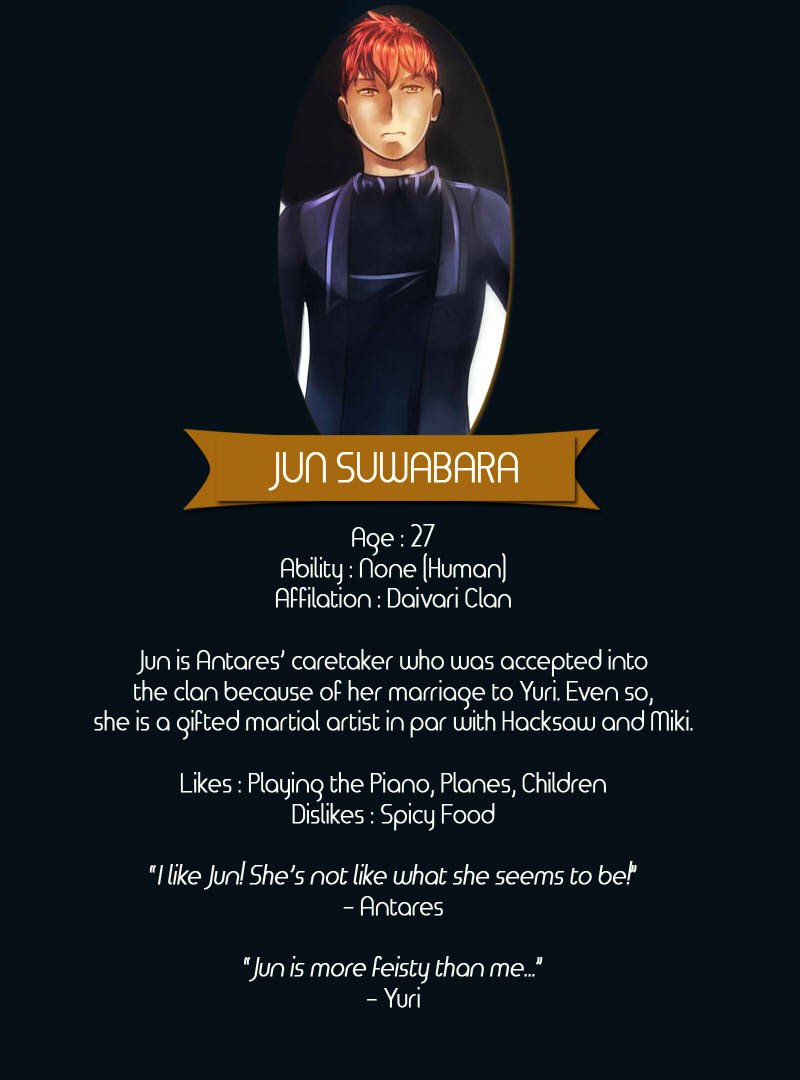 JUN SUWABARA

Age : 27
Ability : None (Human)
Affilation : Daivari Clan

Jun is Antares' caretaker who was accepted into the clan because of her marriage to Yuri. Even so, she is a gifted martial artist in par with Hacksaw and Miki.

Likes : Playing the Piano, Planes, Children
Dislikes : Spicy Food

"I like Jun! She's not like what she seems to be!"
- Antares

"Jun is more feisty than me..."
- Yuri